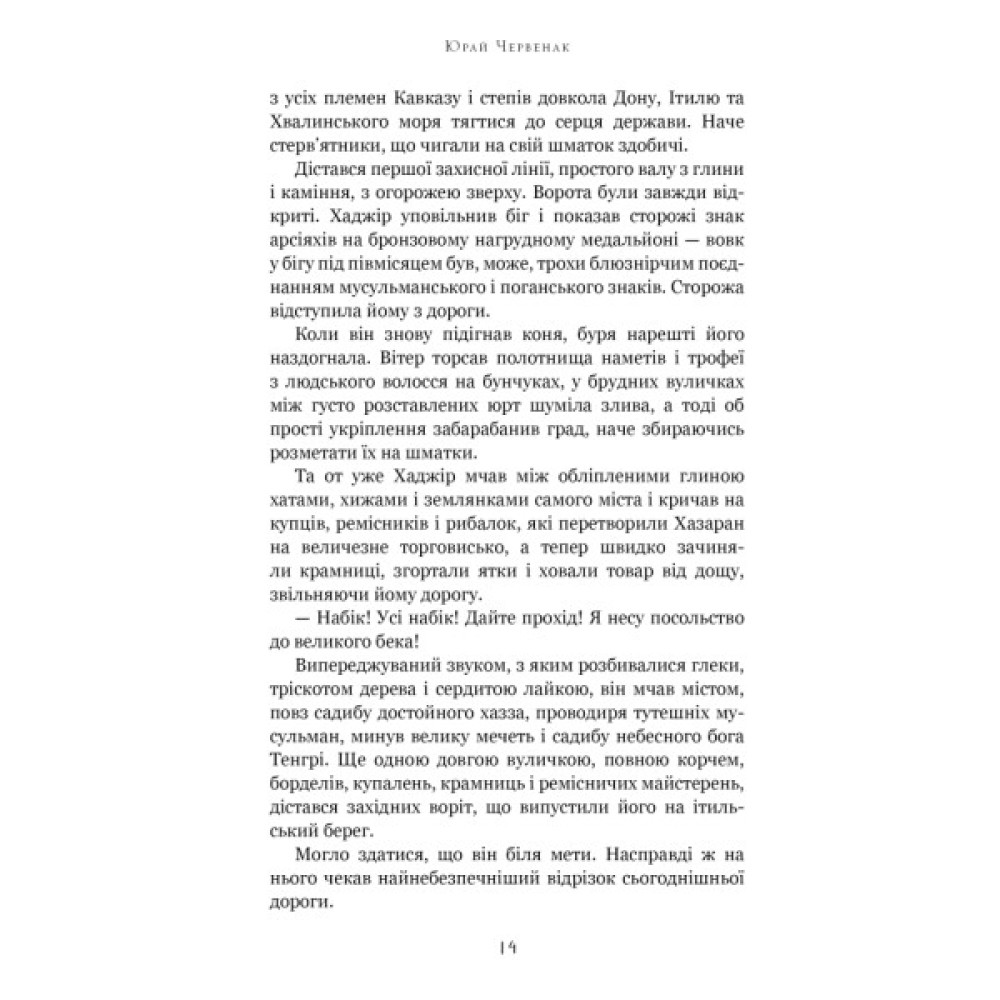 Юрай Червенак

з усіх племен Кавказу і степів довкола Дону, Ітилю та Хвалинського моря тягтися до серця держави. Наче стерв'ятники, що чигали на свій шматок здобичі.

Дістався першої захисної лінії, простого валу з глини і каміння, з огорожею зверху. Ворота були завжди відкриті. Хаджір уповільнив біг і показав сторожі знак арсіяхів на бронзовому нагрудному медальйоні — вовк у бігу під півмісяцем був, може, трохи блюзнірчим поєднанням мусульманського і поганського знаків. Сторожа відступила йому з дороги.

Коли він знову підігнав коня, буря нарешті його наздогнала. Вітер торсав полотнища наметів і трофеї з людського волосся на бунчуках, у брудних вуличках між густо розставлених юрт шуміла злива, а тоді об прості укріплення забарабанив град, наче збираючись розметати їх на шматки.

Та от уже Хаджір мчав між обліпленими глиною хатами, хижами і землянками самого міста і кричав на купців, ремісників і рибалок, які перетворили Хазаран на величезне торговисько, а тепер швидко зачиняли крамниці, згортали ятки і ховали товар від дощу, звільняючи йому дорогу.

— Набік! Усі набік! Дайте прохід! Я несу посольство до великого бека!

Випереджуваний звуком, з яким розбивалися глеки, тріскотом дерева і сердитою лайкою, він мчав містом, повз садибу достойного хазза, проводиря тутешніх мусульман, минув велику мечеть і садибу небесного бога Тенгрі. Ще одною довгою вуличкою, повною корчем, борделів, купалень, крамниць і ремісничих майстерень, дістався західних воріт, що випустили його на ітильський берег.

Могло здатися, що він біля мети. Насправді ж на нього чекав найнебезпечніший відрізок сьогоднішньої дороги.

14